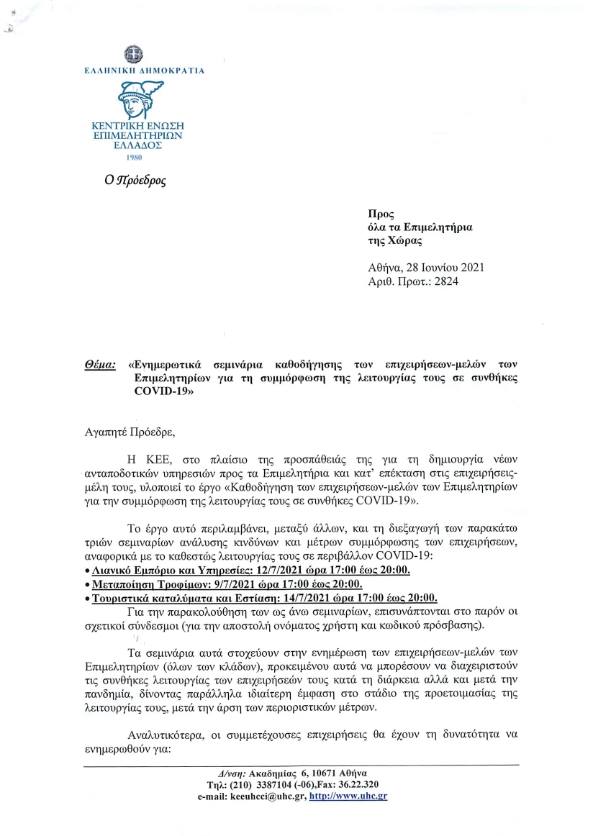 ΕΛΛΗΝΙΚΗ ΔΗΜΟΚΡΑΤΙΑ

ΚΕΝΤΡΙΚΗ ΕΝΩΣΗ ΕΠΙΜΕΛΗΤΗΡΙΩΝ ΕΛΛΑΔΟΣ
1980

Ο Πρόεδρος

Προς
όλα τα Επιμελητήρια
της Χώρας

Αθήνα, 28 Ιουνίου 2021
Αριθ. Πρωτ.: 2824

Θέμα: «Ενημερωτικά σεμινάρια καθοδήγησης των επιχειρήσεων-μελών των Επιμελητηρίων για τη συμμόρφωση της λειτουργίας τους σε συνθήκες COVID-19»

Αγαπητέ Πρόεδρε,

Η ΚΕΕ, στο πλαίσιο της προσπάθειάς της για τη δημιουργία νέων ανταποδοτικών υπηρεσιών προς τα Επιμελητήρια και κατ' επέκταση στις επιχειρήσεις-μέλη τους, υλοποιεί το έργο «Καθοδήγηση των επιχειρήσεων-μελών των Επιμελητηρίων για την συμμόρφωση της λειτουργίας τους σε συνθήκες COVID-19».

Το έργο αυτό περιλαμβάνει, μεταξύ άλλων, και τη διεξαγωγή των παρακάτω τριών σεμιναρίων ανάλυσης κινδύνων και μέτρων συμμόρφωσης των επιχειρήσεων, αναφορικά με το καθεστώς λειτουργίας τους σε περιβάλλον COVID-19:
• Λιανικό Εμπόριο και Υπηρεσίες: 12/7/2021 ώρα 17:00 έως 20:00.
• Μεταποίηση Τροφίμων: 9/7/2021 ώρα 17:00 έως 20:00.
• Τουριστικά καταλύματα και Εστίαση: 14/7/2021 ώρα 17:00 έως 20:00.
Για την παρακολούθηση των ως άνω σεμιναρίων, επισυνάπτονται στο παρόν οι σχετικοί σύνδεσμοι (για την αποστολή ονόματος χρήστη και κωδικού πρόσβασης).

Τα σεμινάρια αυτά στοχεύουν στην ενημέρωση των επιχειρήσεων-μελών των Επιμελητηρίων (όλων των κλάδων), προκειμένου αυτά να μπορέσουν να διαχειριστούν τις συνθήκες λειτουργίας των επιχειρήσεών τους κατά τη διάρκεια αλλά και μετά την πανδημία, δίνοντας παράλληλα ιδιαίτερη έμφαση στο στάδιο της προετοιμασίας της λειτουργίας τους, μετά την άρση των περιοριστικών μέτρων.

Αναλυτικότερα, οι συμμετέχουσες επιχειρήσεις θα έχουν τη δυνατότητα να ενημερωθούν για:

Δ/νση: Ακαδημίας 6, 10671 Αθήνα
Τηλ: (210) 3387104 (-06),Fax: 36.22.320
e-mail: keeuhcci@uhc.gr, http://www.uhc.gr